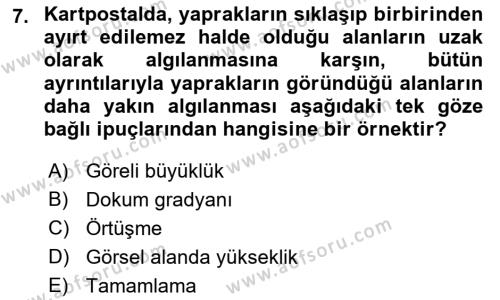 7. Kartpostalda, yaprakların sıklaşıp birbirinden ayırt edilemez halde olduğu alanların uzak olarak algılanmasına karşın, bütün ayrıntılarıyla yaprakların göründüğü alanların daha yakın algılanması aşağıdaki tek göze bağlı ipuçlarından hangisine bir örnektir?

A) Göreli büyüklük
B) Dokum gradyanı
C) Örtüşme
D) Görsel alanda yükseklik
E) Tamamlama

www.aofsoru.com